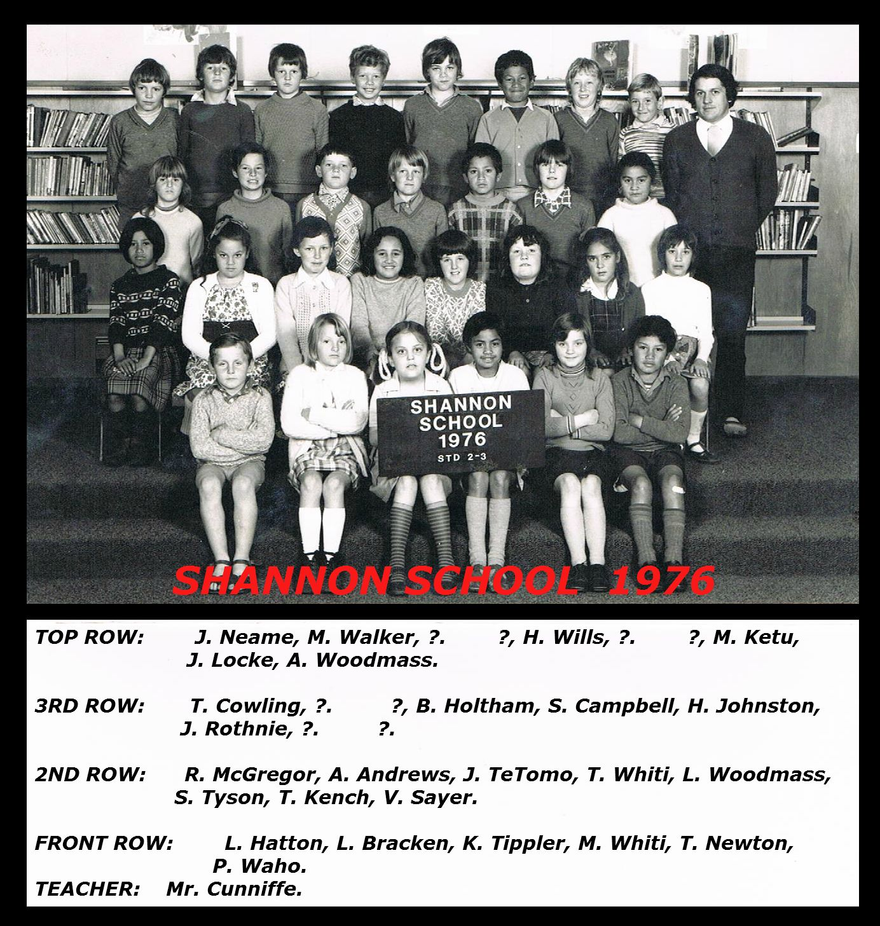 SHANNON SCHOOL 1976 STD 2-3

SHANNON SCHOOL 1976

TOP ROW: J. Neame, M. Walker, ?. ?, H. Wills, ?. ?, M. Ketu, J. Locke, A. Woodmass.

3RD ROW: T. Cowling, ?. ?, B. Holtham, S. Campbell, H. Johnston, J. Rothnie, ?. ?.

2ND ROW: R. McGregor, A. Andrews, J. TeTomo, T. Whiti, L. Woodmass, S. Tyson, T. Kench, V. Sayer.

FRONT ROW: L. Hatton, L. Bracken, K. Tippler, M. Whiti, T. Newton, P. Waho.
TEACHER: Mr. Cunniffe.